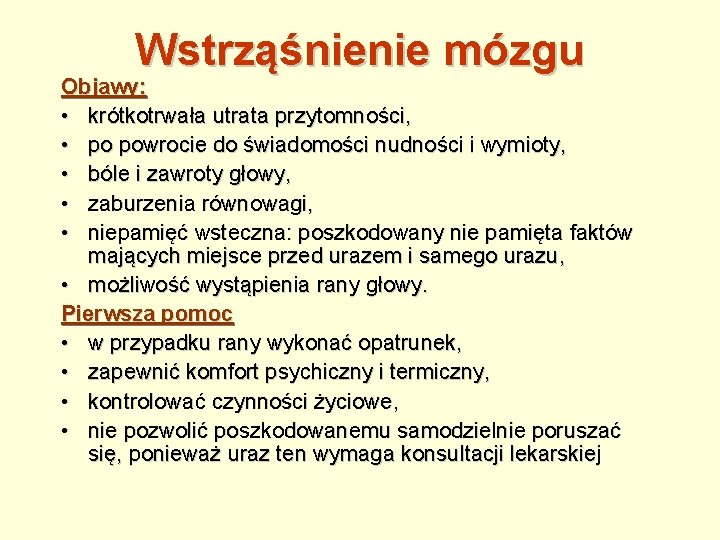 Wstrząśnienie mózgu

Objawy:
• krótkotrwała utrata przytomności,
• po powrocie do świadomości nudności i wymioty,
• bóle i zawroty głowy,
• zaburzenia równowagi,
• niepamięć wsteczna: poszkodowany nie pamięta faktów mających miejsce przed urazem i samego urazu,
• możliwość wystąpienia rany głowy.

Pierwsza pomoc
• w przypadku rany wykonać opatrunek,
• zapewnić komfort psychiczny i termiczny,
• kontrolować czynności życiowe,
• nie pozwolić poszkodowanemu samodzielnie poruszać się, ponieważ uraz ten wymaga konsultacji lekarskiej